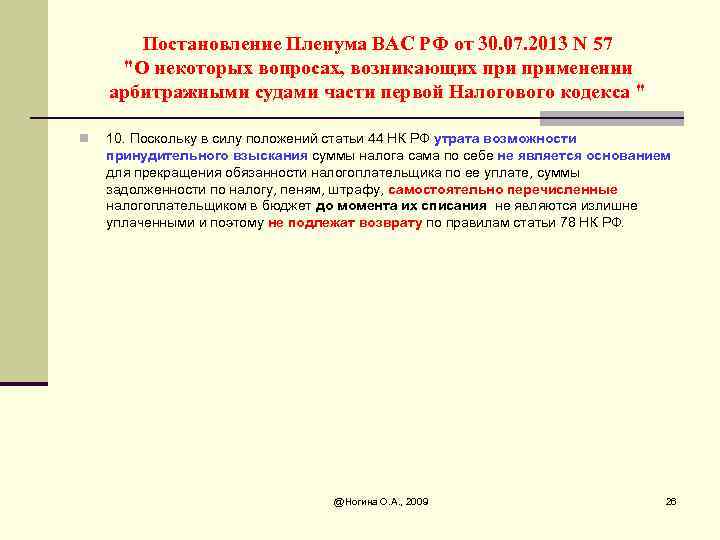 Постановление Пленума ВАС РФ от 30.07.2013 N 57 "О некоторых вопросах, возникающих при применении арбитражными судами части первой Налогового кодекса "

10. Поскольку в силу положений статьи 44 НК РФ утрата возможности принудительного взыскания суммы налога сама по себе не является основанием для прекращения обязанности налогоплательщика по ее уплате, суммы задолженности по налогу, пеням, штрафу, самостоятельно перечисленные налогоплательщиком в бюджет до момента их списания не являются излишне уплаченными и поэтому не подлежат возврату по правилам статьи 78 НК РФ.

@Ногина О.А., 2009

26